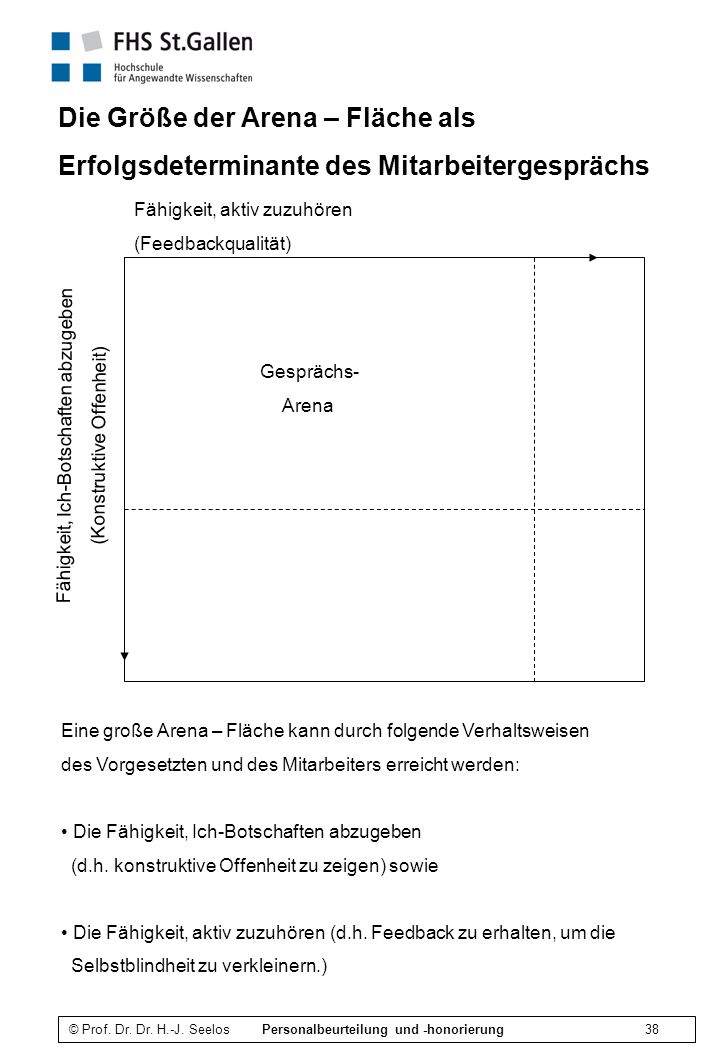 FHS St.Gallen
Hochschule
für Angewandte Wissenschaften

Die Größe der Arena – Fläche als Erfolgsdeterminante des Mitarbeitergesprächs

Fähigkeit, aktiv zuzuhören
(Feedbackqualität)

Fähigkeit, Ich-Botschaften abzugeben
(Konstruktive Offenheit)

Gesprächs-
Arena

Eine große Arena – Fläche kann durch folgende Verhaltsweisen des Vorgesetzten und des Mitarbeiters erreicht werden:

• Die Fähigkeit, Ich-Botschaften abzugeben (d.h. konstruktive Offenheit zu zeigen) sowie

• Die Fähigkeit, aktiv zuzuhören (d.h. Feedback zu erhalten, um die Selbstblindheit zu verkleinern.)

© Prof. Dr. Dr. H.-J. Seelos Personalbeurteilung und -honorierung 38